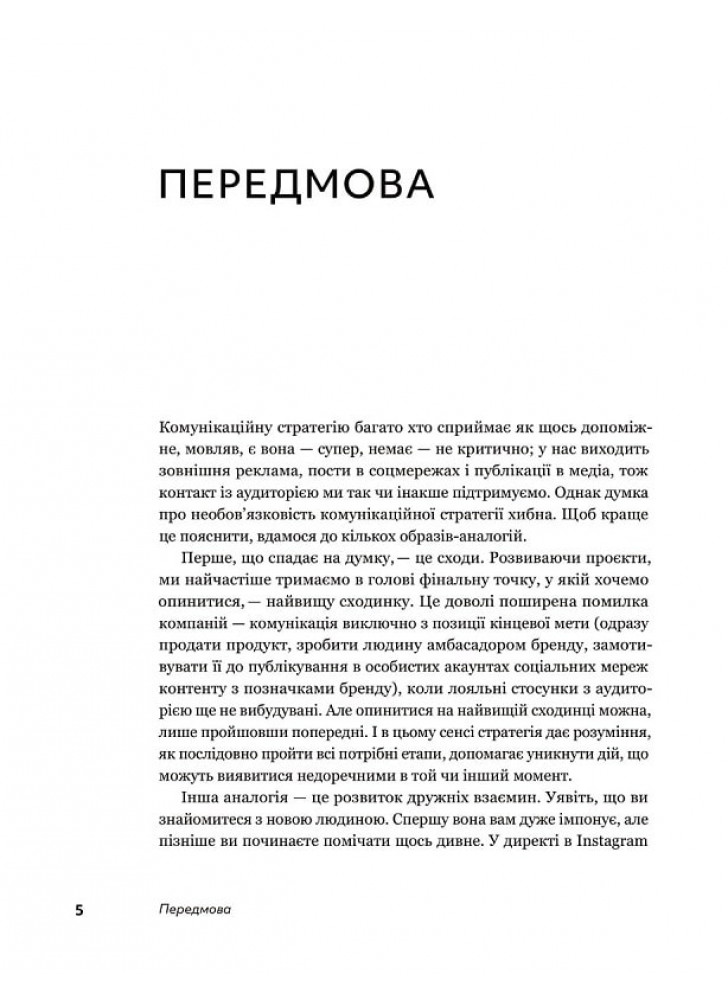 ПЕРЕДМОВА

Комунікаційну стратегію багато хто сприймає як щось допоміжне, мовляв, є вона — супер, немає — не критично; у нас виходить зовнішня реклама, пости в соцмережах і публікації в медіа, тож контакт із аудиторією ми так чи інакше підтримуємо. Однак думка про необов'язковість комунікаційної стратегії хибна. Щоб краще це пояснити, вдамося до кількох образів-аналогій.

Перше, що спадає на думку, — це сходи. Розвиваючи проєкти, ми найчастіше тримаємо в голові фінальну точку, у якій хочемо опинитися, — найвищу сходинку. Це доволі поширена помилка компаній — комунікація виключно з позиції кінцевої мети (одразу продати продукт, зробити людину амбасадором бренду, замотивувати її до публікування в особистих акаунтах соціальних мереж контенту з позначками бренду), коли лояльні стосунки з аудиторією ще не вибудувані. Але опинитися на найвищій сходинці можна, лише пройшовши попередні. І в цьому сенсі стратегія дає розуміння, як послідовно пройти всі потрібні етапи, допомагає уникнути дій, що можуть виявитися недоречними в той чи інший момент.

Інша аналогія — це розвиток дружніх взаємин. Уявіть, що ви знайомитеся з новою людиною. Спершу вона вам дуже імпонує, але пізніше ви починаєте помічати щось дивне. У директі в Instagram

5 Передмова